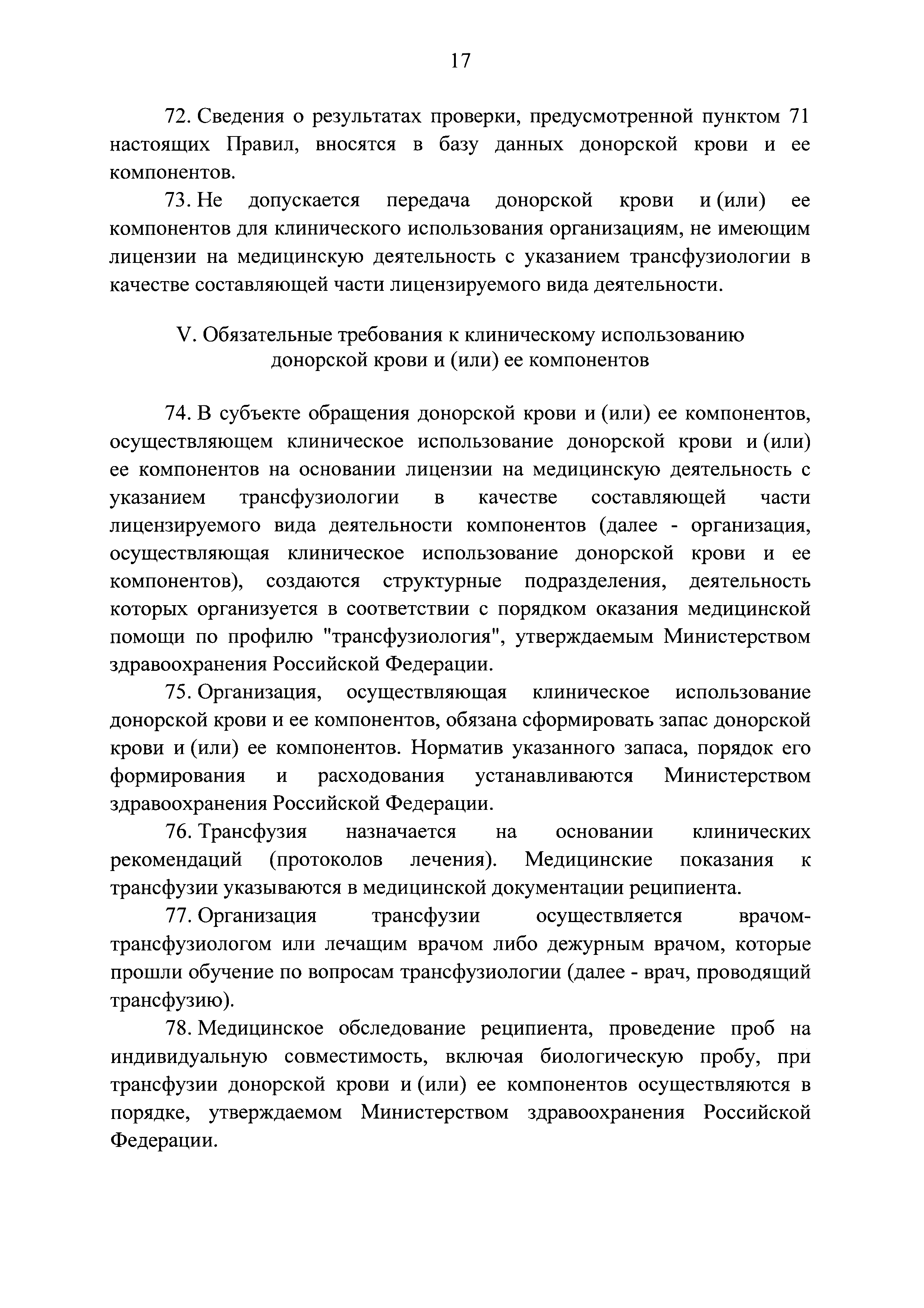 17

72. Сведения о результатах проверки, предусмотренной пунктом 71 настоящих Правил, вносятся в базу данных донорской крови и ее компонентов.

73. Не допускается передача донорской крови и (или) ее компонентов для клинического использования организациям, не имеющим лицензии на медицинскую деятельность с указанием трансфузиологии в качестве составляющей части лицензируемого вида деятельности.

V. Обязательные требования к клиническому использованию донорской крови и (или) ее компонентов

74. В субъекте обращения донорской крови и (или) ее компонентов, осуществляющем клиническое использование донорской крови и (или) ее компонентов на основании лицензии на медицинскую деятельность с указанием трансфузиологии в качестве составляющей части лицензируемого вида деятельности компонентов (далее - организация, осуществляющая клиническое использование донорской крови и ее компонентов), создаются структурные подразделения, деятельность которых организуется в соответствии с порядком оказания медицинской помощи по профилю "трансфузиология", утверждаемым Министерством здравоохранения Российской Федерации.

75. Организация, осуществляющая клиническое использование донорской крови и ее компонентов, обязана сформировать запас донорской крови и (или) ее компонентов. Норматив указанного запаса, порядок его формирования и расходования устанавливаются Министерством здравоохранения Российской Федерации.

76. Трансфузия назначается на основании клинических рекомендаций (протоколов лечения). Медицинские показания к трансфузии указываются в медицинской документации реципиента.

77. Организация трансфузии осуществляется врачом-трансфузиологом или лечащим врачом либо дежурным врачом, которые прошли обучение по вопросам трансфузиологии (далее - врач, проводящий трансфузию).

78. Медицинское обследование реципиента, проведение проб на индивидуальную совместимость, включая биологическую пробу, при трансфузии донорской крови и (или) ее компонентов осуществляются в порядке, утверждаемом Министерством здравоохранения Российской Федерации.